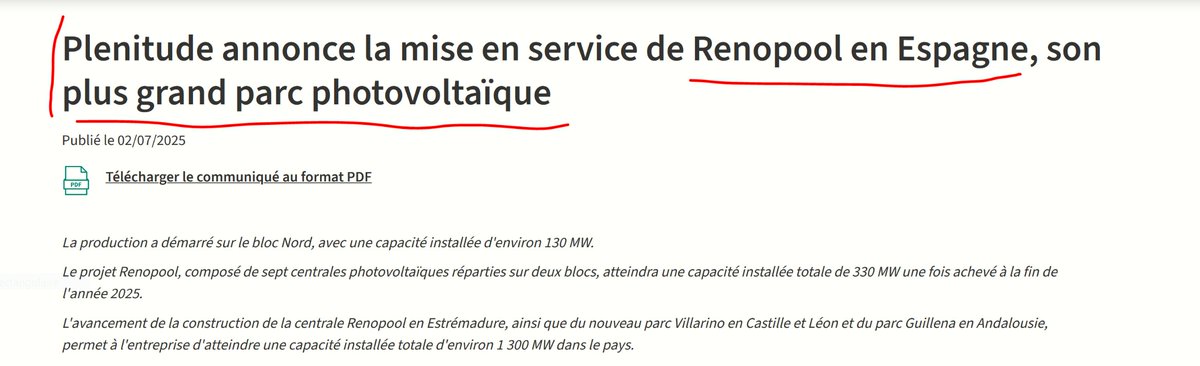 Plenitude annonce la mise en service de Renopool en Espagne, son plus grand parc photovoltaïque

Publié le 02/07/2025

PDF

Télécharger le communiqué au format PDF

La production a démarré sur le bloc Nord, avec une capacité installée d'environ 130 MW.

Le projet Renopool, composé de sept centrales photovoltaïques réparties sur deux blocs, atteindra une capacité installée totale de 330 MW une fois achevé à la fin de l'année 2025.

L'avancement de la construction de la centrale Renopool en Estrémadure, ainsi que du nouveau parc Villarino en Castille et Léon et du parc Guillena en Andalousie, permet à l'entreprise d'atteindre une capacité installée totale d'environ 1 300 MW dans le pays.